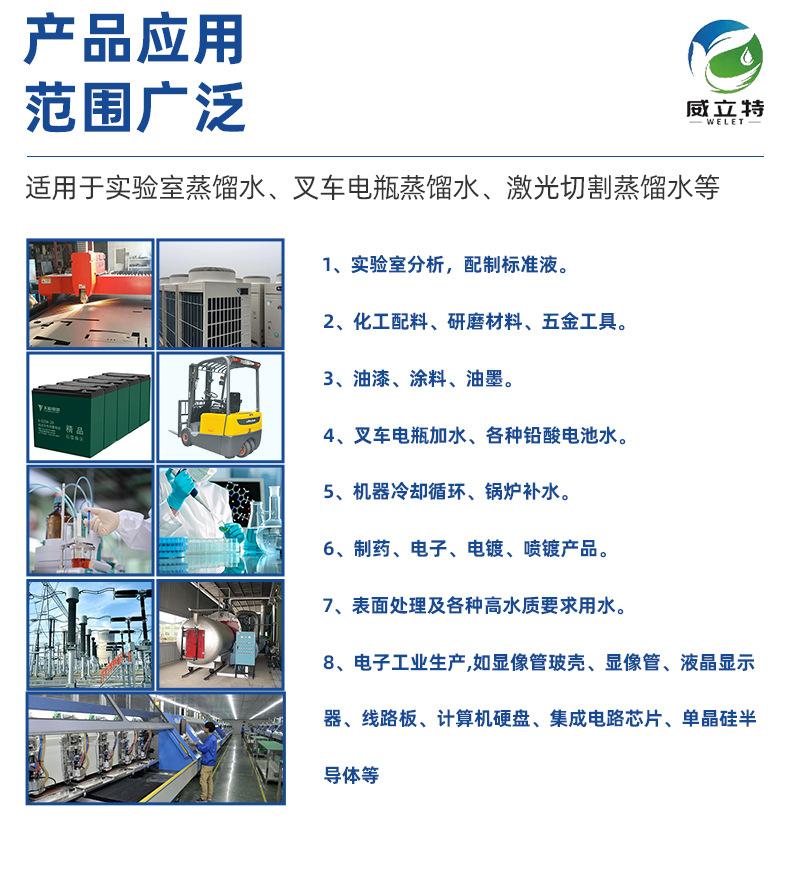 产品应用
范围广泛

威立特
WELET

适用于实验室蒸馏水、叉车电瓶蒸馏水、激光切割蒸馏水等

精品

1、实验室分析，配制标准液。

2、化工配料、研磨材料、五金工具。

3、油漆、涂料、油墨。

4、叉车电瓶加水、各种铅酸电池水。

5、机器冷却循环、锅炉补水。

6、制药、电子、电镀、喷镀产品。

7、表面处理及各种高水质要求用水。

8、电子工业生产,如显像管玻壳、显像管、液晶显示器、线路板、计算机硬盘、集成电路芯片、单晶硅半导体等